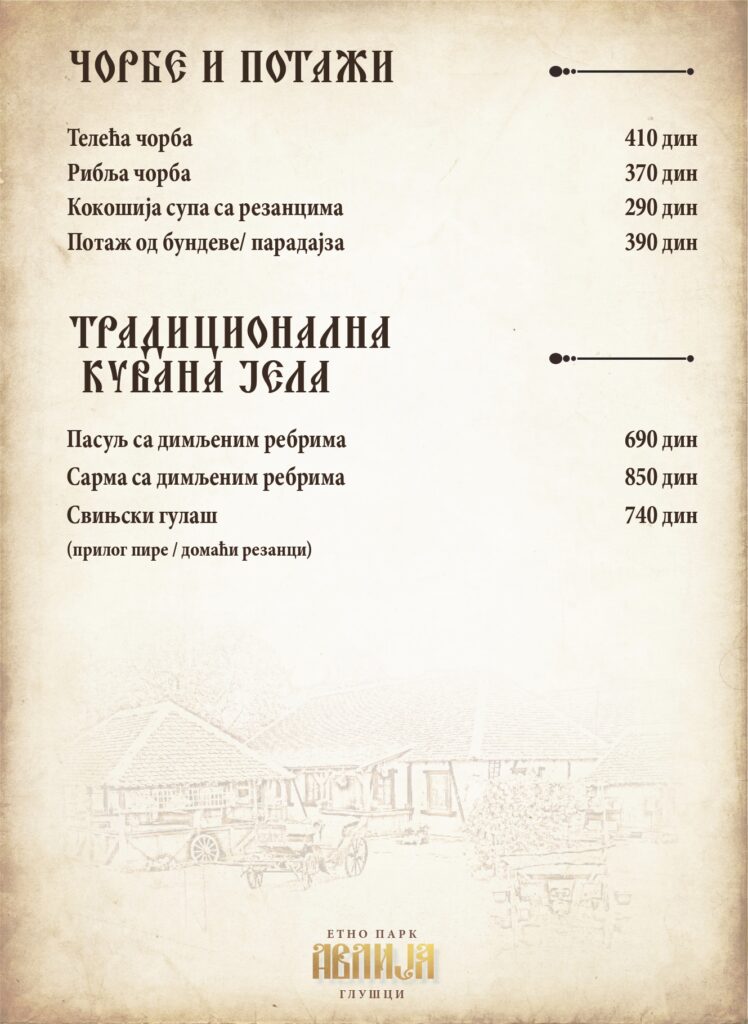 ЧОРБЕ И ПОТАЖИ

Телећа чорба 410 дин
Рибља чорба 370 дин
Кокошија супа са резанцима 290 дин
Потаж од бундеве/ парадајза 390 дин

ТРАДИЦИОНАЛНА КУВАНА ЈЕЛА

Пасуљ са димљеним ребрима 690 дин
Сарма са димљеним ребрима 850 дин
Свињски гулаш 740 дин
(прилог пире / домаћи резанци)

ЕТНО ПАРК
АВЛИЈА
ГЛУШЦИ